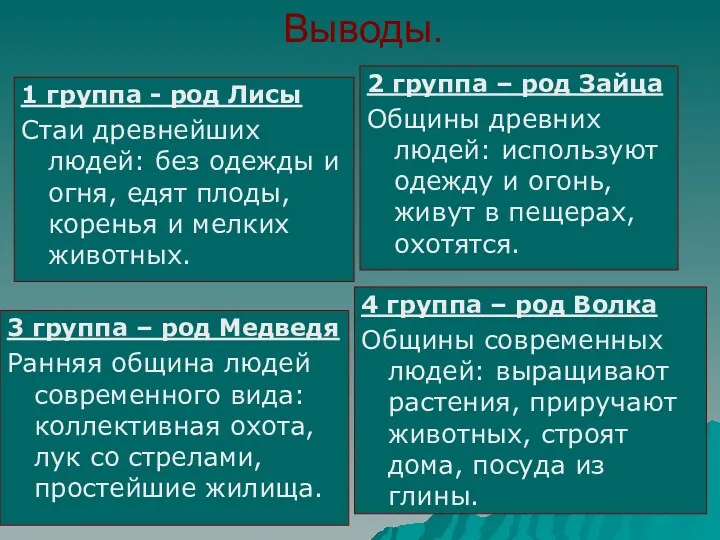 Выводы.

1 группа - род Лисы

Стаи древнейших людей: без одежды и огня, едят плоды, коренья и мелких животных.

2 группа – род Зайца

Общины древних людей: используют одежду и огонь, живут в пещерах, охотятся.

3 группа – род Медведя

Ранняя община людей современного вида: коллективная охота, лук со стрелами, простейшие жилища.

4 группа – род Волка

Общины современных людей: выращивают растения, приручают животных, строят дома, посуда из глины.